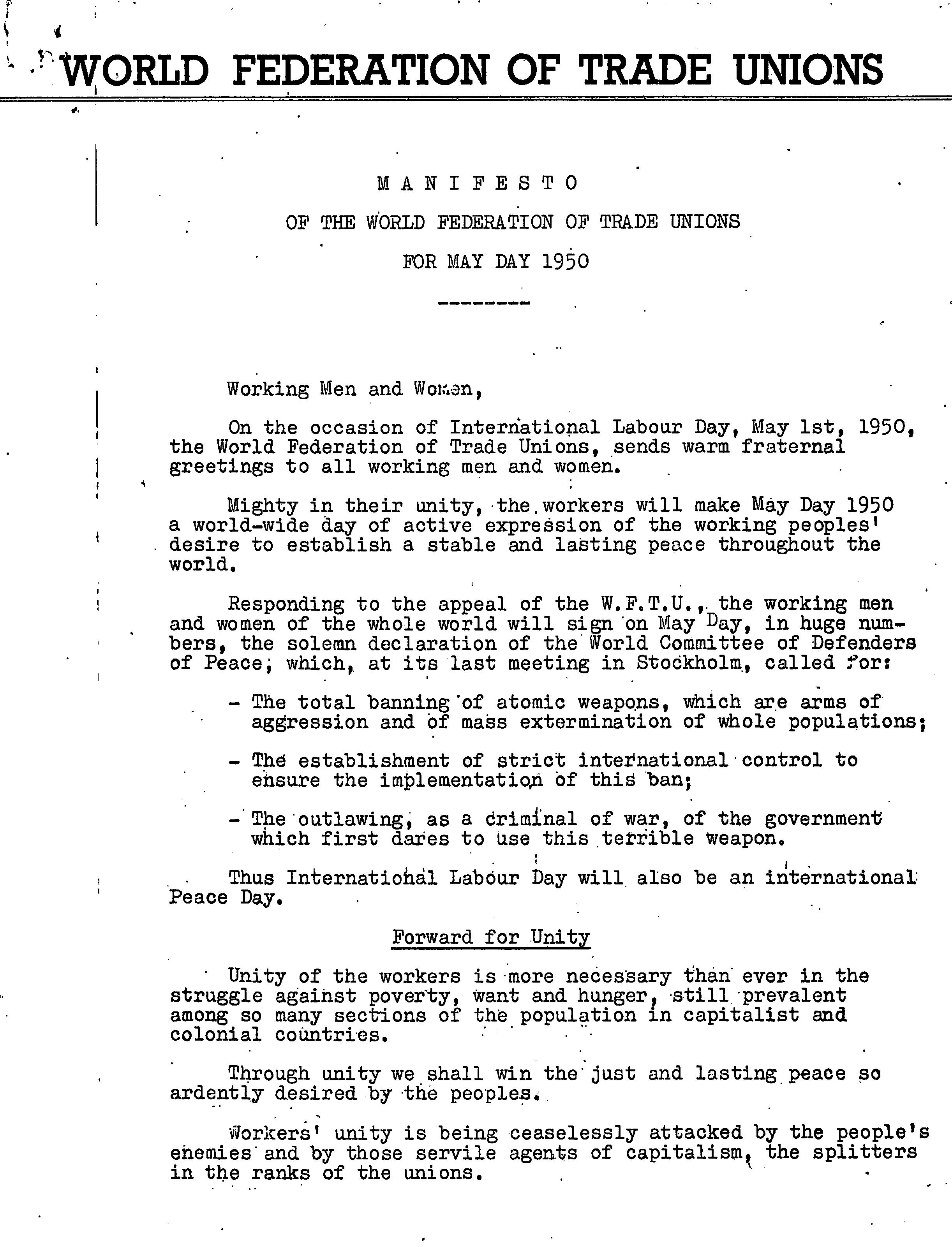 WORLD FEDERATION OF TRADE UNIONS

MANIFESTO

OF THE WORLD FEDERATION OF TRADE UNIONS

FOR MAY DAY 1950

--------

Working Men and Women,

On the occasion of International Labour Day, May 1st, 1950, the World Federation of Trade Unions, sends warm fraternal greetings to all working men and women.

Mighty in their unity, the workers will make May Day 1950 a world-wide day of active expression of the working peoples' desire to establish a stable and lasting peace throughout the world.

Responding to the appeal of the W.F.T.U., the working men and women of the whole world will sign on May Day, in huge numbers, the solemn declaration of the World Committee of Defenders of Peace, which, at its last meeting in Stockholm, called for:

- The total banning of atomic weapons, which are arms of aggression and of mass extermination of whole populations;

- The establishment of strict international control to ensure the implementation of this ban;

- The outlawing, as a criminal of war, of the government which first dares to use this terrible weapon.

Thus International Labour Day will also be an international Peace Day.

Forward for Unity

Unity of the workers is more necessary than ever in the struggle against poverty, want and hunger, still prevalent among so many sections of the population in capitalist and colonial countries.

Through unity we shall win the just and lasting peace so ardently desired by the peoples.

Workers' unity is being ceaselessly attacked by the people's enemies and by those servile agents of capitalism, the splitters in the ranks of the unions.